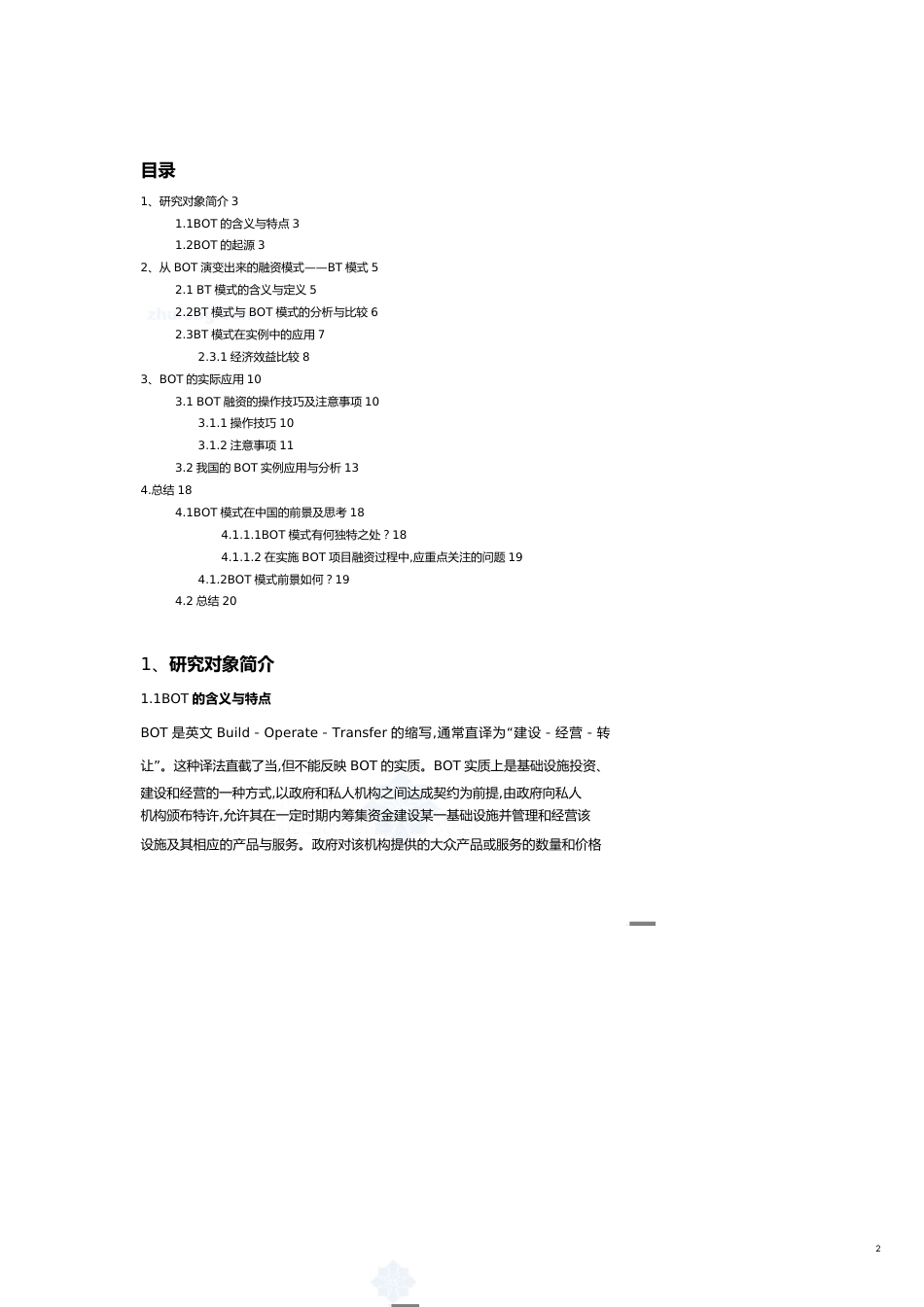 目录

1、研究对象简介 3

1.1BOT 的含义与特点 3

1.2BOT 的起源 3

2、从 BOT 演变出来的融资模式——BT 模式 5

2.1 BT 模式的含义与定义 5

2.2BT 模式与 BOT 模式的分析与比较 6

2.3BT 模式在实例中的应用 7

2.3.1 经济效益比较 8

3、BOT 的实际应用 10

3.1 BOT 融资的操作技巧及注意事项 10

3.1.1 操作技巧 10

3.1.2 注意事项 11

3.2 我国的 BOT 实例应用与分析 13

4.总结 18

4.1BOT 模式在中国的前景及思考 18

4.1.1.1BOT 模式有何独特之处？18

4.1.1.2 在实施 BOT 项目融资过程中,应重点关注的问题 19

4.1.2BOT 模式前景如何？19

4.2 总结 20

1、研究对象简介

1.1BOT 的含义与特点

BOT 是英文 Build - Operate - Transfer 的缩写,通常直译为“建设 - 经营 - 转让”。这种译法直截了当,但不能反映 BOT 的实质。BOT 实质上是基础设施投资、建设和经营的一种方式,以政府和私人机构之间达成契约为前提,由政府向私人机构颁布特许,允许其在一定时期内筹集资金建设某一基础设施并管理和经营该设施及其相应的产品与服务。政府对该机构提供的大众产品或服务的数量和价格

2